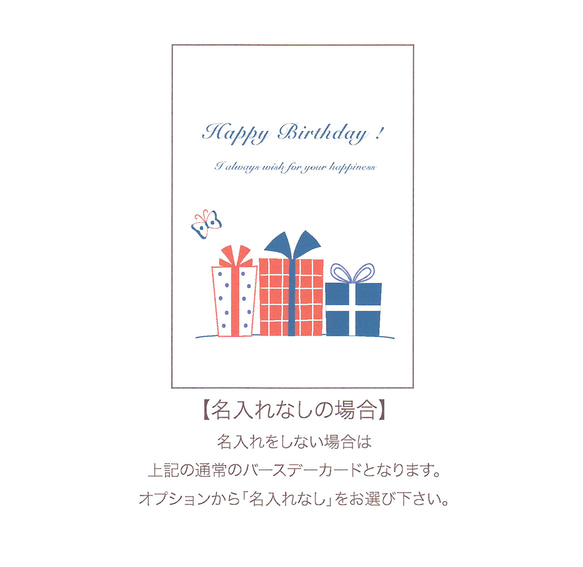 Happy Birthday !

I always wish for your happiness

【名入れなしの場合】

名入れをしない場合は
上記の通常のバースデーカードとなります。
オプションから「名入れなし」をお選び下さい。